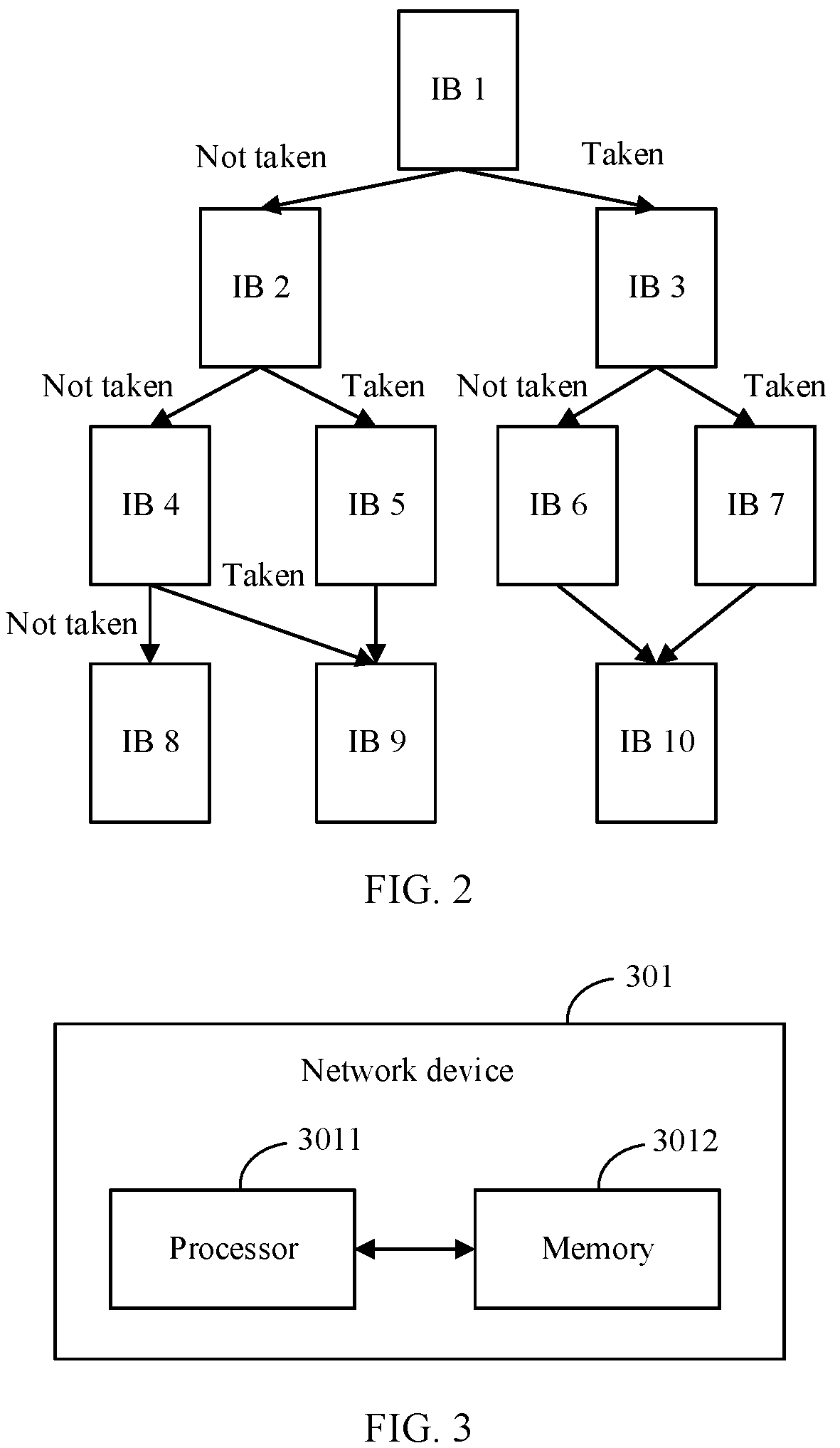 IB 1

Not taken

Taken

IB 2

IB 3

Not taken

Taken

Not taken

Taken

IB 4

IB 5

IB 6

IB 7

Taken

Not taken

IB 8

IB 9

IB 10

FIG. 2

301

Network device

3011

3012

Processor

Memory

FIG. 3